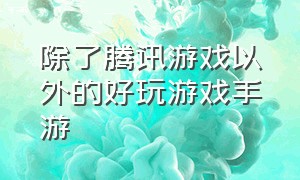 除了腾讯游戏以外的好玩游戏手游